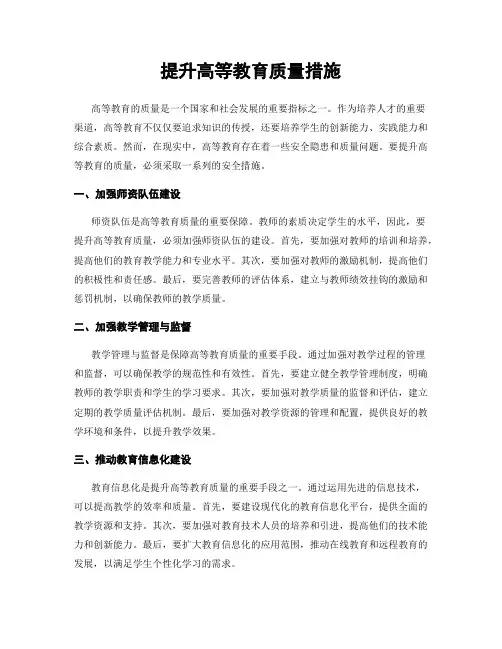 提升高等教育质量措施

高等教育的质量是一个国家和社会发展的重要指标之一。作为培养人才的重要渠道，高等教育不仅仅要追求知识的传授，还要培养学生的创新能力、实践能力和综合素质。然而，在现实中，高等教育存在着一些安全隐患和质量问题。要提升高等教育的质量，必须采取一系列的安全措施。

一、加强师资队伍建设

师资队伍是高等教育质量的重要保障。教师的素质决定学生的水平，因此，要提升高等教育质量，必须加强师资队伍的建设。首先，要加强对教师的培训和培养，提高他们的教育教学能力和专业水平。其次，要加强对教师的激励机制，提高他们的积极性和责任感。最后，要完善教师的评估体系，建立与教师绩效挂钩的激励和惩罚机制，以确保教师的教学质量。

二、加强教学管理与监督

教学管理与监督是保障高等教育质量的重要手段。通过加强对教学过程的管理和监督，可以确保教学的规范性和有效性。首先，要建立健全教学管理制度，明确教师的教学职责和学生的学习要求。其次，要加强对教学质量的监督和评估，建立定期的教学质量评估机制。最后，要加强对教学资源的管理和配置，提供良好的教学环境和条件，以提升教学效果。

三、推动教育信息化建设

教育信息化是提升高等教育质量的重要手段之一。通过运用先进的信息技术，可以提高教学的效率和质量。首先，要建设现代化的教育信息化平台，提供全面的教学资源和支持。其次，要加强对教育技术人员的培养和引进，提高他们的技术能力和创新能力。最后，要扩大教育信息化的应用范围，推动在线教育和远程教育的发展，以满足学生个性化学习的需求。